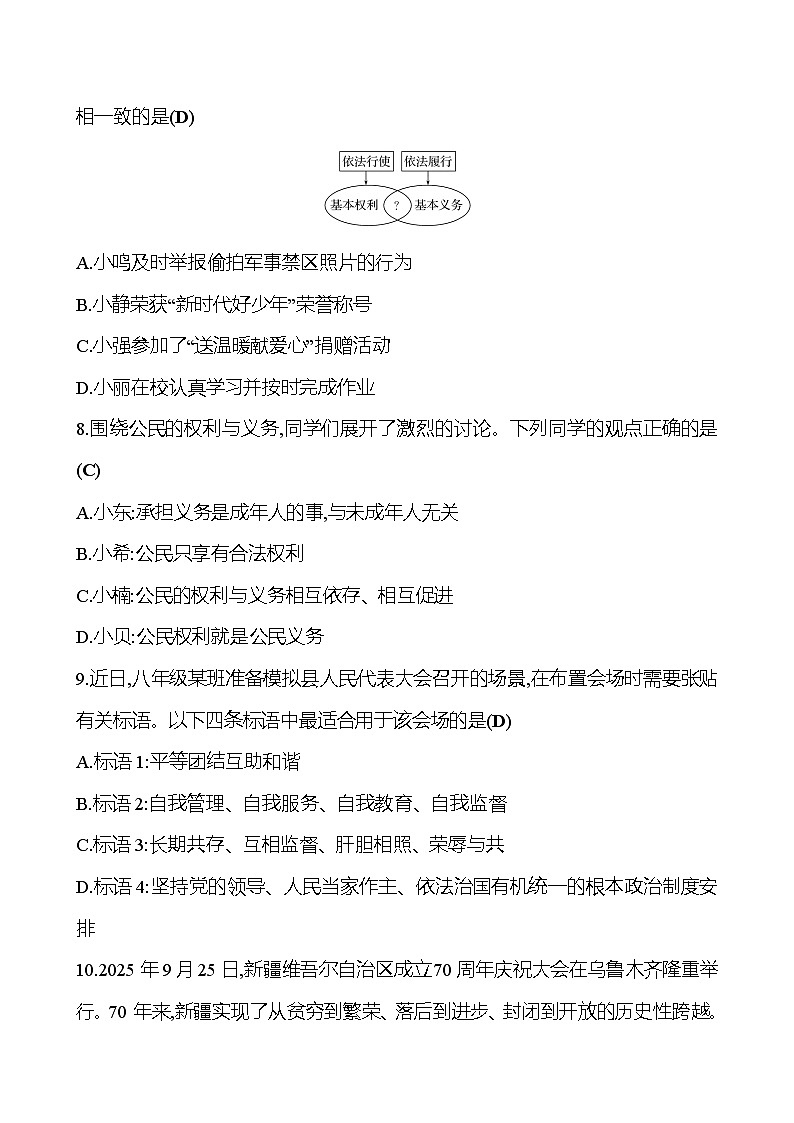 相一致的是(D)

依法行使 依法履行

基本权利 ? 基本义务

A.小鸣及时举报偷拍军事禁区照片的行为

B.小静荣获“新时代好少年”荣誉称号

C.小强参加了“送温暖献爱心”捐赠活动

D.小丽在校认真学习并按时完成作业

8.围绕公民的权利与义务,同学们展开了激烈的讨论。下列同学的观点正确的是(C)

A.小东:承担义务是成年人的事,与未成年人无关

B.小希:公民只享有合法权利

C.小楠:公民的权利与义务相互依存、相互促进

D.小贝:公民权利就是公民义务

9.近日,八年级某班准备模拟县人民代表大会召开的场景,在布置会场时需要张贴有关标语。以下四条标语中最适合用于该会场的是(D)

A.标语 1:平等团结互助和谐

B.标语 2:自我管理、自我服务、自我教育、自我监督

C.标语 3:长期共存、互相监督、肝胆相照、荣辱与共

D.标语 4:坚持党的领导、人民当家作主、依法治国有机统一的根本政治制度安排

10.2025 年 9 月 25 日,新疆维吾尔自治区成立70 周年庆祝大会在乌鲁木齐隆重举行。70 年来,新疆实现了从贫穷到繁荣、落后到进步、封闭到开放的历史性跨越。